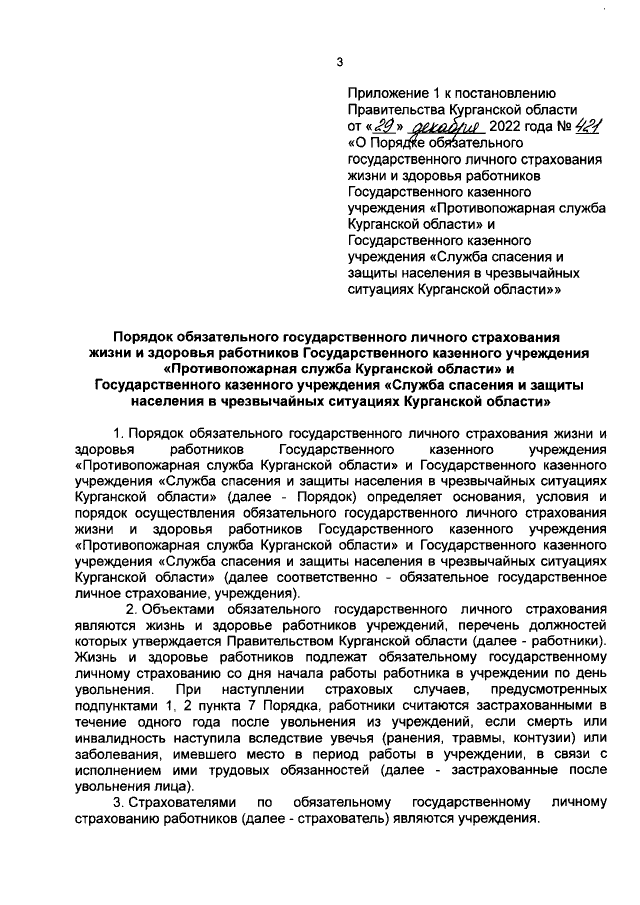 3

Приложение 1 к постановлению Правительства Курганской области от «29» декабря 2022 года № 421 «О Порядке обязательного государственного личного страхования жизни и здоровья работников Государственного казенного учреждения «Противопожарная служба Курганской области» и Государственного казенного учреждения «Служба спасения и защиты населения в чрезвычайных ситуациях Курганской области»»

Порядок обязательного государственного личного страхования жизни и здоровья работников Государственного казенного учреждения «Противопожарная служба Курганской области» и Государственного казенного учреждения «Служба спасения и защиты населения в чрезвычайных ситуациях Курганской области»

1. Порядок обязательного государственного личного страхования жизни и здоровья работников Государственного казенного учреждения «Противопожарная служба Курганской области» и Государственного казенного учреждения «Служба спасения и защиты населения в чрезвычайных ситуациях Курганской области» (далее - Порядок) определяет основания, условия и порядок осуществления обязательного государственного личного страхования жизни и здоровья работников Государственного казенного учреждения «Противопожарная служба Курганской области» и Государственного казенного учреждения «Служба спасения и защиты населения в чрезвычайных ситуациях Курганской области» (далее соответственно - обязательное государственное личное страхование, учреждения).

2. Объектами обязательного государственного личного страхования являются жизнь и здоровье работников учреждений, перечень должностей которых утверждается Правительством Курганской области (далее - работники). Жизнь и здоровье работников подлежат обязательному государственному личному страхованию со дня начала работы работника в учреждении по день увольнения. При наступлении страховых случаев, предусмотренных подпунктами 1, 2 пункта 7 Порядка, работники считаются застрахованными в течение одного года после увольнения из учреждений, если смерть или инвалидность наступила вследствие увечья (ранения, травмы, контузии) или заболевания, имевшего место в период работы в учреждении, в связи с исполнением ими трудовых обязанностей (далее - застрахованные после увольнения лица).

3. Страхователями по обязательному государственному личному страхованию работников (далее - страхователь) являются учреждения.